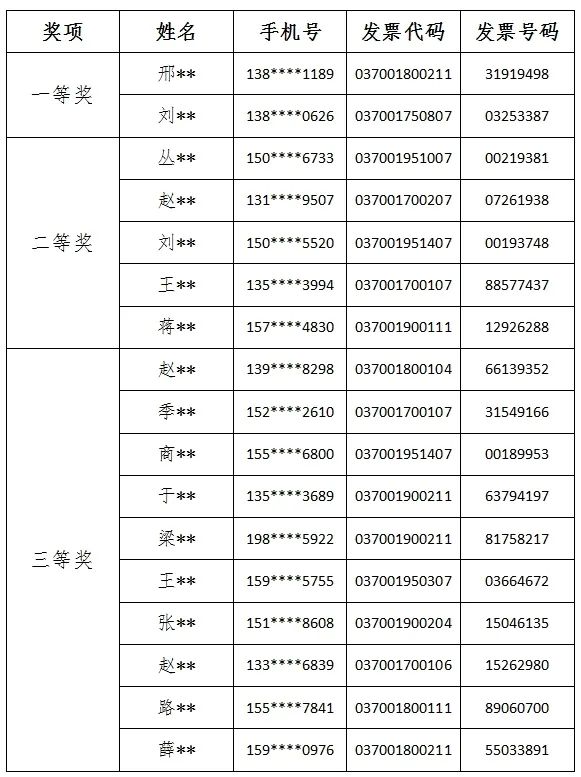 | 奖项 | 姓名 | 手机号 | 发票代码 | 发票号码 |
|---|---|---|---|---|
| 一等奖 | 邢** | 138****1189 | 037001800211 | 31919498 |
| | 刘** | 138****0626 | 037001750807 | 03253387 |
| 二等奖 | 丛** | 150****6733 | 037001951007 | 00219381 |
| | 赵** | 131****9507 | 037001700207 | 07261938 |
| | 刘** | 150****5520 | 037001951407 | 00193748 |
| | 王** | 135****3994 | 037001700107 | 88577437 |
| | 蒋** | 157****4830 | 037001900111 | 12926288 |
| 三等奖 | 赵** | 139****8298 | 037001800104 | 66139352 |
| | 季** | 152****2610 | 037001700107 | 31549166 |
| | 商** | 155****6800 | 037001951407 | 00189953 |
| | 于** | 135****3689 | 037001900211 | 63794197 |
| | 梁** | 198****5922 | 037001900211 | 81758217 |
| | 王** | 159****5755 | 037001950307 | 03664672 |
| | 张** | 151****8608 | 037001900204 | 15046135 |
| | 赵** | 133****6839 | 037001700106 | 15262980 |
| | 路** | 155****7841 | 037001800111 | 89060700 |
| | 薛** | 159****0976 | 037001800211 | 55033891 |